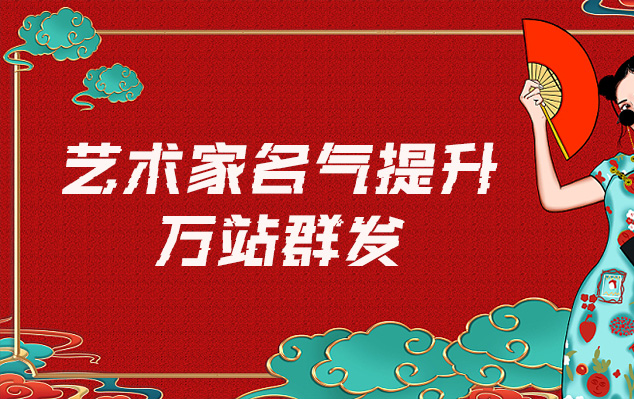 艺术家名气提升
万站群发